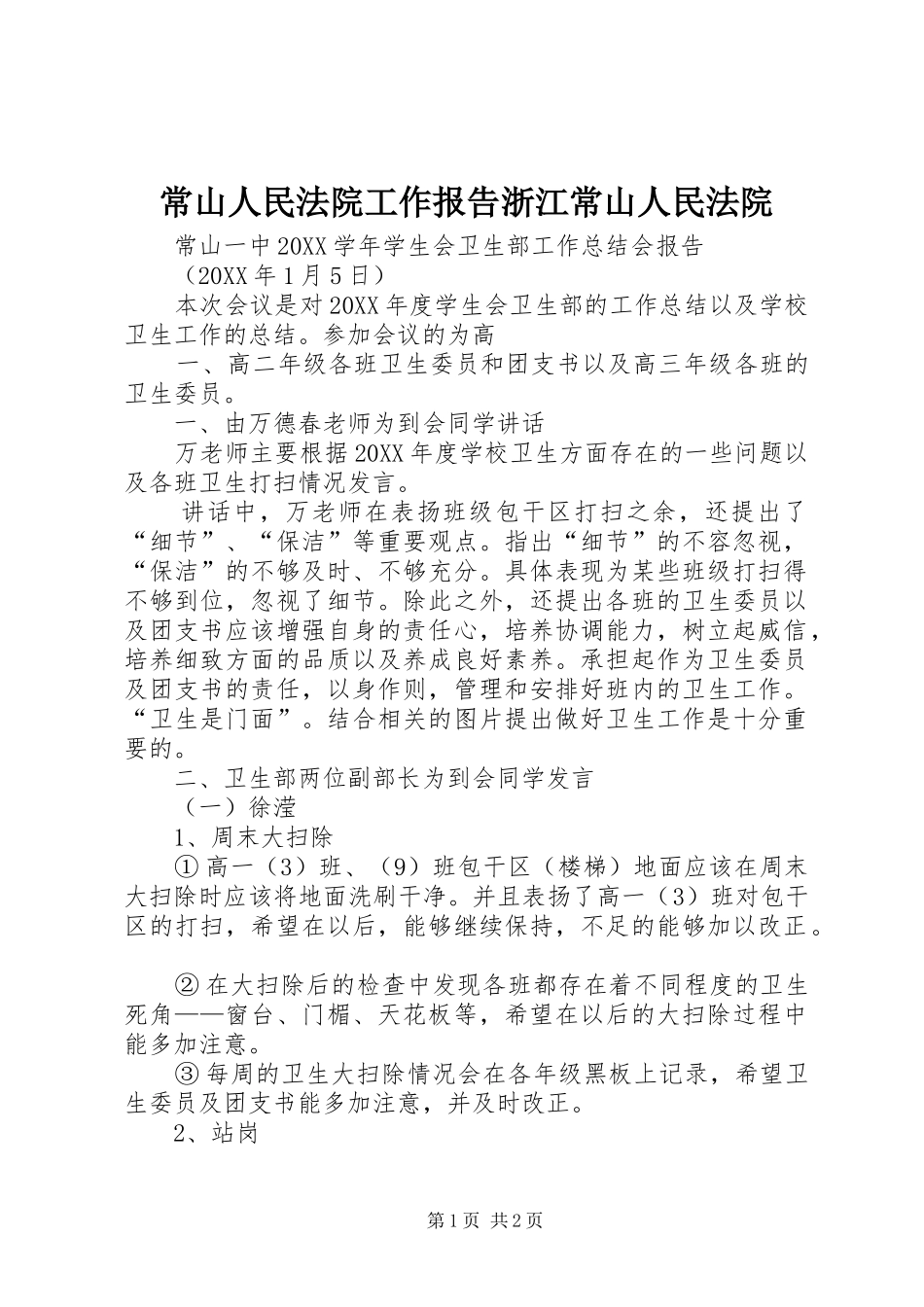 常山人民法院工作报告浙江常山人民法院

常山一中20XX学年学生会卫生部工作总结会报告

（20XX年1月5日）

本次会议是对20XX年度学生会卫生部的工作总结以及学校卫生工作的总结。参加会议的为高

一、高二年级各班卫生委员和团支书以及高三年级各班的卫生委员。

一、由万德春老师为到会同学讲话

万老师主要根据20XX年度学校卫生方面存在的一些问题以及各班卫生打扫情况发言。

讲话中，万老师在表扬班级包干区打扫之余，还提出了“细节”、“保洁”等重要观点。指出“细节”的不容忽视，“保洁”的不够及时、不够充分。具体表现为某些班级打扫得不够到位，忽视了细节。除此之外，还提出各班的卫生委员以及团支书应该增强自身的责任心，培养协调能力，树立起威信，培养细致方面的品质以及养成良好素养。承担起作为卫生委员及团支书的责任，以身作则，管理和安排好班内的卫生工作。“卫生是门面”。结合相关的图片提出做好卫生工作是十分重要的。

二、卫生部两位副部长为到会同学发言

（一）徐滢

1、周末大扫除

① 高一（3）班、（9）班包干区（楼梯）地面应该在周末大扫除时应该将地面洗刷干净。并且表扬了高一（3）班对包干区的打扫，希望在以后，能够继续保持，不足的能够加以改正。

② 在大扫除后的检查中发现各班都存在着不同程度的卫生死角——窗台、门楣、天花板等，希望在以后的大扫除过程中能多加注意。

③ 每周的卫生大扫除情况会在各年级黑板上记录，希望卫生委员及团支书能多加注意，并及时改正。

2、站岗

第1页 共2页